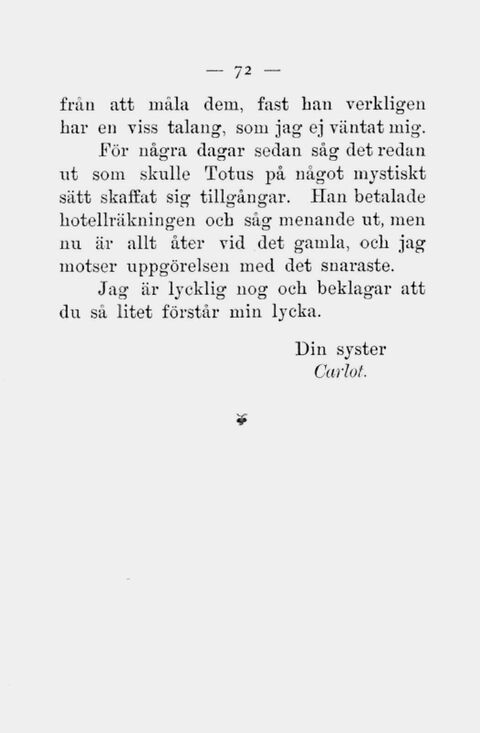 — 72 —

från att måla dem, fast han verkligen har en viss talang, som jag ej väntat mig.

För några dagar sedan såg det redan ut som skulle Totus på något mystiskt sätt skaffat sig tillgångar. Han betalade hotellräkningen och såg menande ut, men nu är allt åter vid det gamla, och jag motser uppgörelsen med det snaraste.

Jag är lycklig nog och beklagar att du så litet förstår min lycka.

Din syster
Carlot.